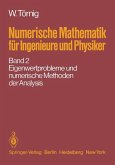 W. Törnig

Numerische Mathematik für Ingenieure und Physiker

Band 2
Eigenwertprobleme und numerische Methoden der Analysis

Springer-Verlag Berlin Heidelberg New York